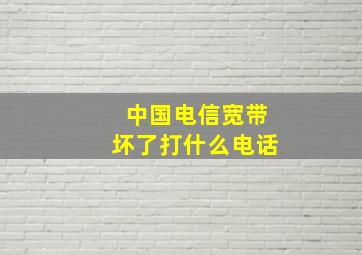 中国电信宽带
坏了打什么电话